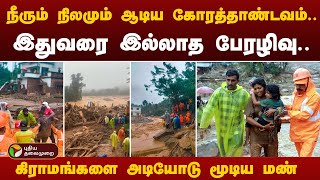 நீரும் நிலமும் ஆடிய கோரத்தாண்டவம்..
இதுவரை இல்லாத பேரழிவு..

புதிய தலைமுறை

கிராமங்களை அடியோடு மூடிய மண்